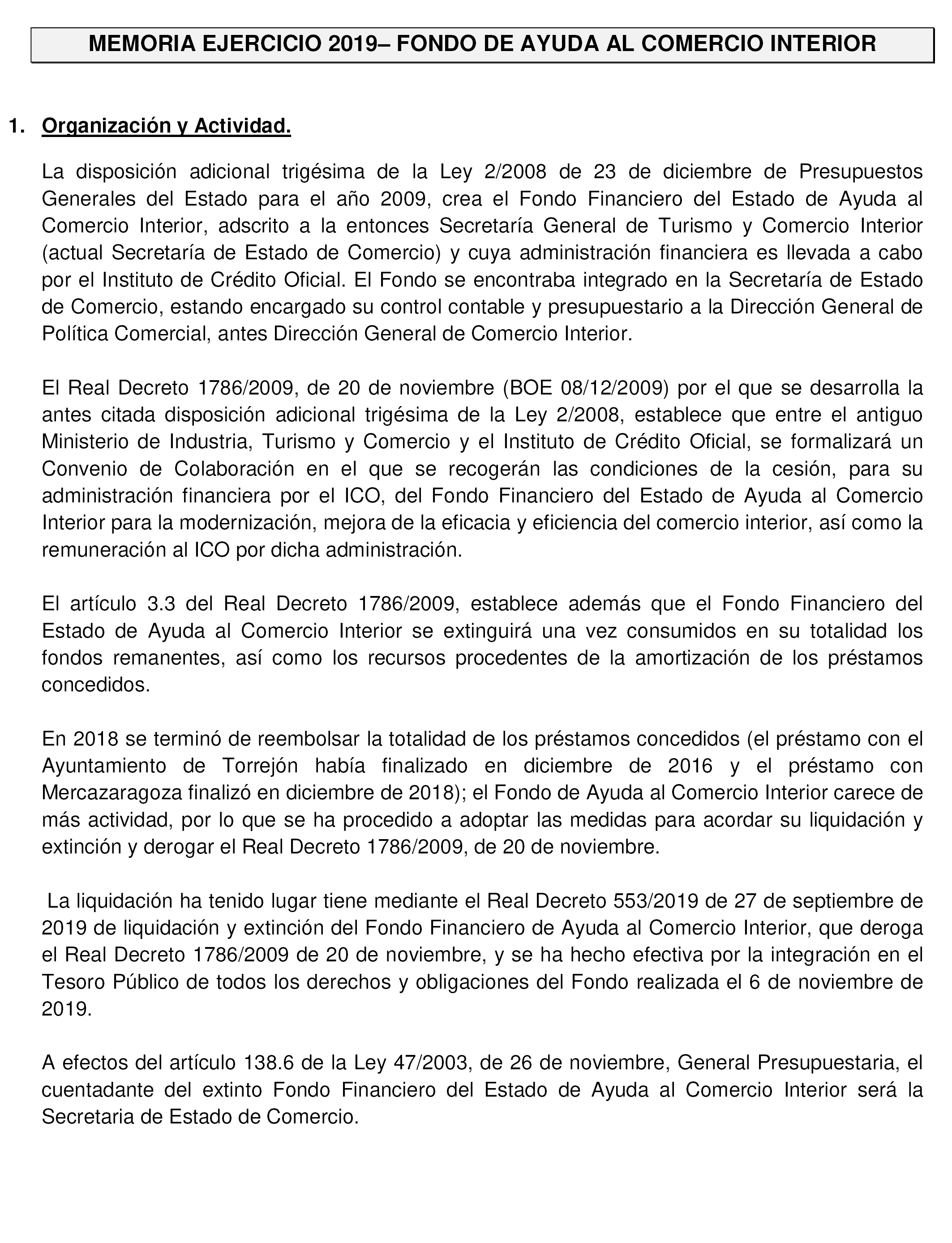 MEMORIA EJERCICIO 2019– FONDO DE AYUDA AL COMERCIO INTERIOR

1. Organización y Actividad.

La disposición adicional trigésima de la Ley 2/2008 de 23 de diciembre de Presupuestos Generales del Estado para el año 2009, crea el Fondo Financiero del Estado de Ayuda al Comercio Interior, adscrito a la entonces Secretaría General de Turismo y Comercio Interior (actual Secretaría de Estado de Comercio) y cuya administración financiera es llevada a cabo por el Instituto de Crédito Oficial. El Fondo se encontraba integrado en la Secretaría de Estado de Comercio, estando encargado su control contable y presupuestario a la Dirección General de Política Comercial, antes Dirección General de Comercio Interior.

El Real Decreto 1786/2009, de 20 de noviembre (BOE 08/12/2009) por el que se desarrolla la antes citada disposición adicional trigésima de la Ley 2/2008, establece que entre el antiguo Ministerio de Industria, Turismo y Comercio y el Instituto de Crédito Oficial, se formalizará un Convenio de Colaboración en el que se recogerán las condiciones de la cesión, para su administración financiera por el ICO, del Fondo Financiero del Estado de Ayuda al Comercio Interior para la modernización, mejora de la eficacia y eficiencia del comercio interior, así como la remuneración al ICO por dicha administración.

El artículo 3.3 del Real Decreto 1786/2009, establece además que el Fondo Financiero del Estado de Ayuda al Comercio Interior se extinguirá una vez consumidos en su totalidad los fondos remanentes, así como los recursos procedentes de la amortización de los préstamos concedidos.

En 2018 se terminó de reembolsar la totalidad de los préstamos concedidos (el préstamo con el Ayuntamiento de Torrejón había finalizado en diciembre de 2016 y el préstamo con Mercazaragoza finalizó en diciembre de 2018); el Fondo de Ayuda al Comercio Interior carece de más actividad, por lo que se ha procedido a adoptar las medidas para acordar su liquidación y extinción y derogar el Real Decreto 1786/2009, de 20 de noviembre.

La liquidación ha tenido lugar tiene mediante el Real Decreto 553/2019 de 27 de septiembre de 2019 de liquidación y extinción del Fondo Financiero de Ayuda al Comercio Interior, que deroga el Real Decreto 1786/2009 de 20 de noviembre, y se ha hecho efectiva por la integración en el Tesoro Público de todos los derechos y obligaciones del Fondo realizada el 6 de noviembre de 2019.

A efectos del artículo 138.6 de la Ley 47/2003, de 26 de noviembre, General Presupuestaria, el cuentadante del extinto Fondo Financiero del Estado de Ayuda al Comercio Interior será la Secretaria de Estado de Comercio.